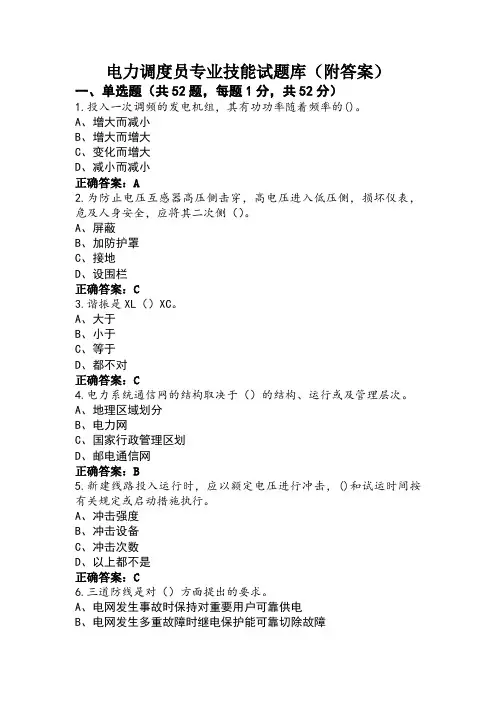 电力调度员专业技能试题库（附答案）

一、单选题（共 52 题，每题 1 分，共 52 分）

1.投入一次调频的发电机组，其有功功率随着频率的()。

A、增大而减小

B、增大而增大

C、变化而增大

D、减小而减小

正确答案：A

2.为防止电压互感器高压侧击穿，高电压进入低压侧，损坏仪表，危及人身安全，应将其二次侧（）。

A、屏蔽

B、加防护罩

C、接地

D、设围栏

正确答案：C

3.谐振是 XL（）XC。

A、大于

B、小于

C、等于

D、都不对

正确答案：C

4.电力系统通信网的结构取决于（）的结构、运行或及管理层次。

A、地理区域划分

B、电力网

C、国家行政管理区划

D、邮电通信网

正确答案：B

5.新建线路投入运行时，应以额定电压进行冲击，()和试运时间按有关规定或启动措施执行。

A、冲击强度

B、冲击设备

C、冲击次数

D、以上都不是

正确答案：C

6.三道防线是对（）方面提出的要求。

A、电网发生事故时保持对重要用户可靠供电

B、电网发生多重故障时继电保护能可靠切除故障